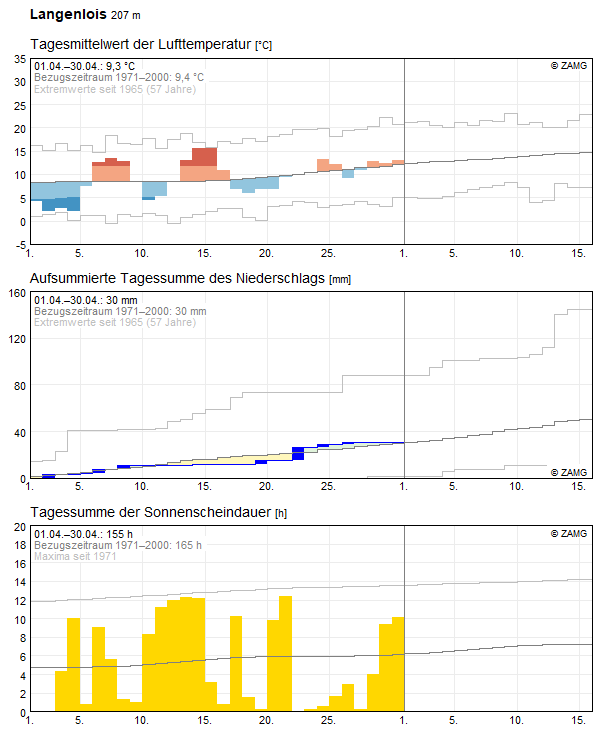 Langenlois 207 m

Tagesmittelwert der Lufttemperatur [°C]

01.04.–30.04.: 9,3 °C
Bezugszeitraum 1971–2000: 9,4 °C
Extremwerte seit 1965 (57 Jahre)
© ZAMG

35
30
25
20
15
10
5
0
-5
1. 5. 10. 15. 20. 25. 1. 5. 10. 15.

Aufsummierte Tagessumme des Niederschlags [mm]

01.04.–30.04.: 30 mm
Bezugszeitraum 1971–2000: 30 mm
Extremwerte seit 1965 (57 Jahre)
© ZAMG

160
120
80
40
0
1. 5. 10. 15. 20. 25. 1. 5. 10. 15.

Tagessumme der Sonnenscheindauer [h]

01.04.–30.04.: 155 h
Bezugszeitraum 1971–2000: 165 h
Maxima seit 1971
© ZAMG

20
18
16
14
12
10
8
6
4
2
0
1. 5. 10. 15. 20. 25. 1. 5. 10. 15.